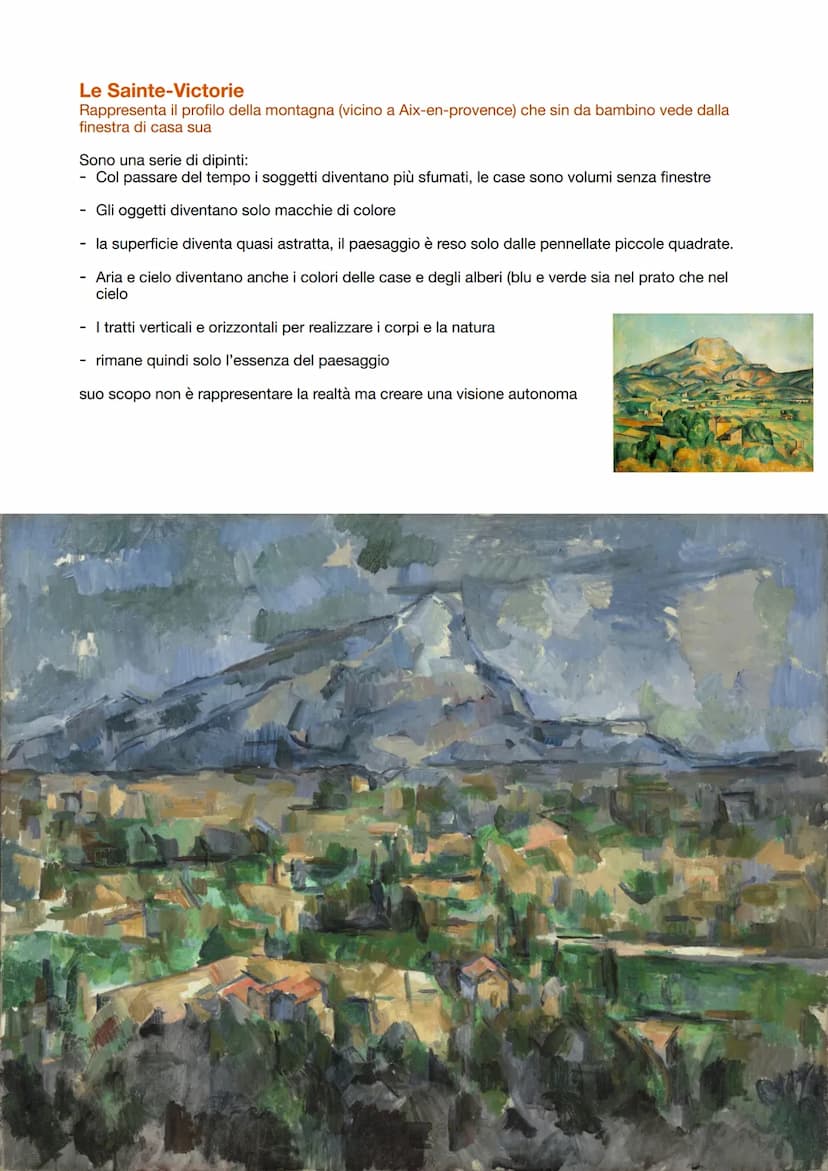 Le Sainte-Victorie
Rappresenta il profilo della montagna (vicino a Aix-en-provence) che sin da bambino vede dalla finestra di casa sua

Sono una serie di dipinti:
- Col passare del tempo i soggetti diventano più sfumati, le case sono volumi senza finestre

- Gli oggetti diventano solo macchie di colore

- la superficie diventa quasi astratta, il paesaggio è reso solo dalle pennellate piccole quadrate.

- Aria e cielo diventano anche i colori delle case e degli alberi (blu e verde sia nel prato che nel cielo

- I tratti verticali e orizzontali per realizzare i corpi e la natura

- rimane quindi solo l'essenza del paesaggio

suo scopo non è rappresentare la realtà ma creare una visione autonoma